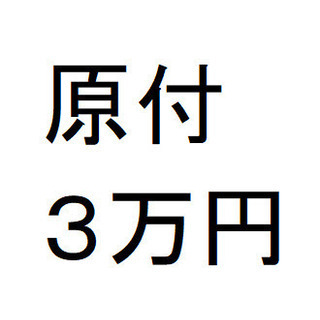 原付
3万円